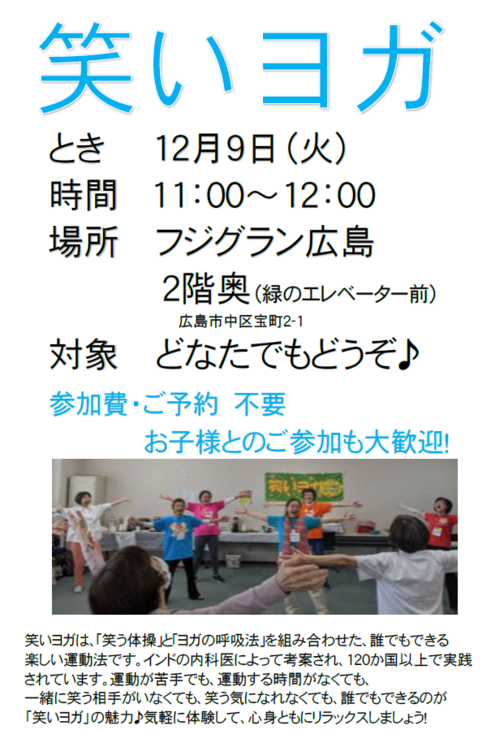 笑いヨガ

とき　12月9日（火）
時間　11：00～12：00
場所　フジグラン広島
2階奥（緑のエレベーター前）
広島市中区宝町2-1
対象　どなたでもどうぞ♪

参加費・ご予約　不要
お子様とのご参加も大歓迎!

笑いヨガ

笑いヨガは、「笑う体操」と「ヨガの呼吸法」を組み合わせた、誰でもできる楽しい運動法です。インドの内科医によって考案され、120か国以上で実践されています。運動が苦手でも、運動する時間がなくても、一緒に笑う相手がいなくても、笑う気になれなくても、誰でもできるのが「笑いヨガ」の魅力♪気軽に体験して、心身ともにリラックスしましょう!